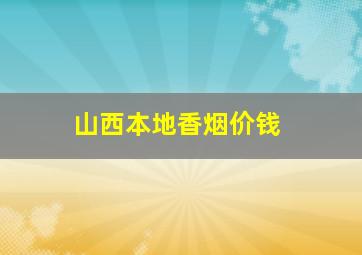 山西本地香烟价钱